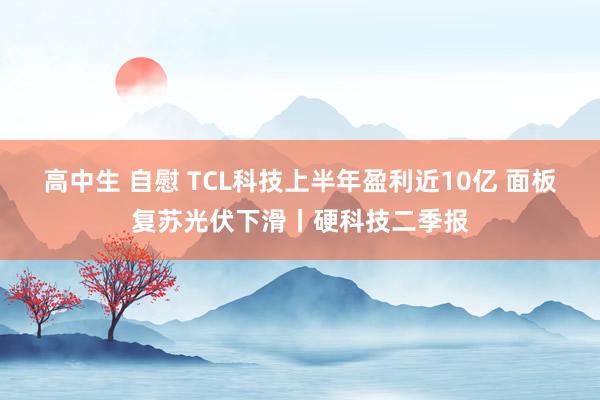 高中生 自慰 TCL科技上半年盈利近10亿 面板复苏光伏下滑丨硬科技二季报